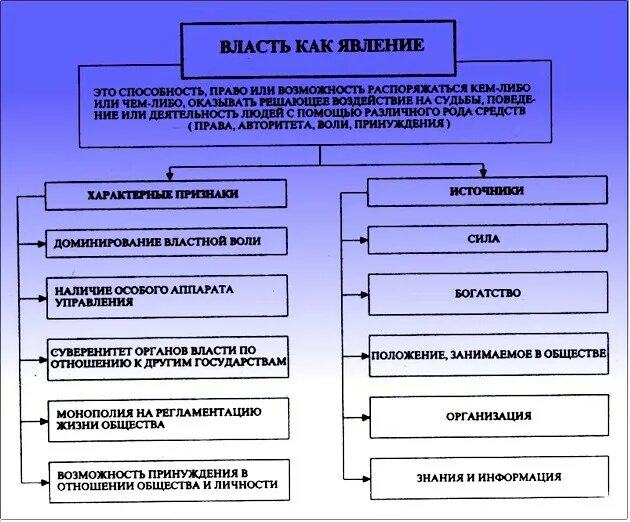 ВЛАСТЬ КАК ЯВЛЕНИЕ

ЭТО СПОСОБНОСТЬ, ПРАВО ИЛИ ВОЗМОЖНОСТЬ РАСПОРЯЖАТЬСЯ КЕМ-ЛИБО ИЛИ ЧЕМ-ЛИБО, ОКАЗЫВАТЬ РЕШАЮЩЕЕ ВОЗДЕЙСТВИЕ НА СУДЬБЫ, ПОВЕДЕНИЕ ИЛИ ДЕЯТЕЛЬНОСТЬ ЛЮДЕЙ С ПОМОЩЬЮ РАЗЛИЧНОГО РОДА СРЕДСТВ ( ПРАВА, АВТОРИТЕТА, ВОЛИ, ПРИНУЖДЕНИЯ )

ХАРАКТЕРНЫЕ ПРИЗНАКИ

ДОМИНИРОВАНИЕ ВЛАСТНОЙ ВОЛИ

НАЛИЧИЕ ОСОБОГО АППАРАТА УПРАВЛЕНИЯ

СУВЕРЕНИТЕТ ОРГАНОВ ВЛАСТИ ПО ОТНОШЕНИЮ К ДРУГИМ ГОСУДАРСТВАМ

МОНОПОЛИЯ НА РЕГЛАМЕНТАЦИЮ ЖИЗНИ ОБЩЕСТВА

ВОЗМОЖНОСТЬ ПРИНУЖДЕНИЯ В ОТНОШЕНИИ ОБЩЕСТВА И ЛИЧНОСТИ

ИСТОЧНИКИ

СИЛА

БОГАТСТВО

ПОЛОЖЕНИЕ, ЗАНИМАЕМОЕ В ОБЩЕСТВЕ

ОРГАНИЗАЦИЯ

ЗНАНИЯ И ИНФОРМАЦИЯ